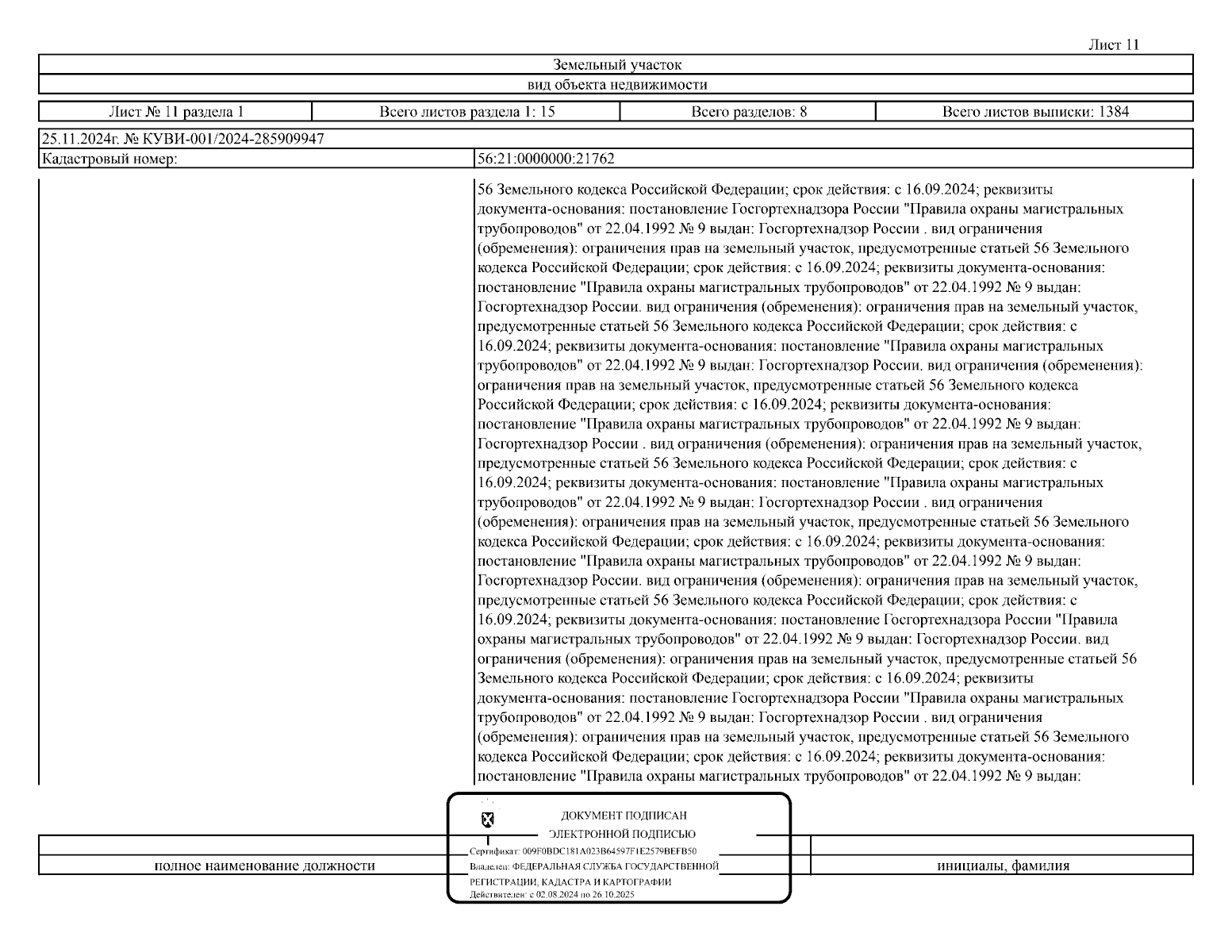 Лист 11

Земельный участок

вид объекта недвижимости

| Лист № 11 раздела 1 | Всего листов раздела 1: 15 | Всего разделов: 8 | Всего листов выписки: 1384 |
|---|---|---|---|

25.11.2024г. № КУВИ-001/2024-285909947

| Кадастровый номер: | 56:21:0000000:21762 |
|---|---|

56 Земельного кодекса Российской Федерации; срок действия: с 16.09.2024; реквизиты документа-основания: постановление Госгортехнадзора России "Правила охраны магистральных трубопроводов" от 22.04.1992 № 9 выдан: Госгортехнадзор России . вид ограничения (обременения): ограничения прав на земельный участок, предусмотренные статьей 56 Земельного кодекса Российской Федерации; срок действия: с 16.09.2024; реквизиты документа-основания: постановление "Правила охраны магистральных трубопроводов" от 22.04.1992 № 9 выдан: Госгортехнадзор России. вид ограничения (обременения): ограничения прав на земельный участок, предусмотренные статьей 56 Земельного кодекса Российской Федерации; срок действия: с 16.09.2024; реквизиты документа-основания: постановление "Правила охраны магистральных трубопроводов" от 22.04.1992 № 9 выдан: Госгортехнадзор России. вид ограничения (обременения): ограничения прав на земельный участок, предусмотренные статьей 56 Земельного кодекса Российской Федерации; срок действия: с 16.09.2024; реквизиты документа-основания: постановление "Правила охраны магистральных трубопроводов" от 22.04.1992 № 9 выдан: Госгортехнадзор России . вид ограничения (обременения): ограничения прав на земельный участок, предусмотренные статьей 56 Земельного кодекса Российской Федерации; срок действия: с 16.09.2024; реквизиты документа-основания: постановление "Правила охраны магистральных трубопроводов" от 22.04.1992 № 9 выдан: Госгортехнадзор России . вид ограничения (обременения): ограничения прав на земельный участок, предусмотренные статьей 56 Земельного кодекса Российской Федерации; срок действия: с 16.09.2024; реквизиты документа-основания: постановление "Правила охраны магистральных трубопроводов" от 22.04.1992 № 9 выдан: Госгортехнадзор России. вид ограничения (обременения): ограничения прав на земельный участок, предусмотренные статьей 56 Земельного кодекса Российской Федерации; срок действия: с 16.09.2024; реквизиты документа-основания: постановление Госгортехнадзора России "Правила охраны магистральных трубопроводов" от 22.04.1992 № 9 выдан: Госгортехнадзор России. вид ограничения (обременения): ограничения прав на земельный участок, предусмотренные статьей 56 Земельного кодекса Российской Федерации; срок действия: с 16.09.2024; реквизиты документа-основания: постановление Госгортехнадзора России "Правила охраны магистральных трубопроводов" от 22.04.1992 № 9 выдан: Госгортехнадзор России . вид ограничения (обременения): ограничения прав на земельный участок, предусмотренные статьей 56 Земельного кодекса Российской Федерации; срок действия: с 16.09.2024; реквизиты документа-основания: постановление "Правила охраны магистральных трубопроводов" от 22.04.1992 № 9 выдан:

ДОКУМЕНТ ПОДПИСАН
ЭЛЕКТРОННОЙ ПОДПИСЬЮ
Сертификат: 009F0BDC181A023B64597F1E2579BEFB50
Владелец: ФЕДЕРАЛЬНАЯ СЛУЖБА ГОСУДАРСТВЕННОЙ РЕГИСТРАЦИИ, КАДАСТРА И КАРТОГРАФИИ
Действителен: с 02.08.2024 по 26.10.2025

полное наименование должности

инициалы, фамилия